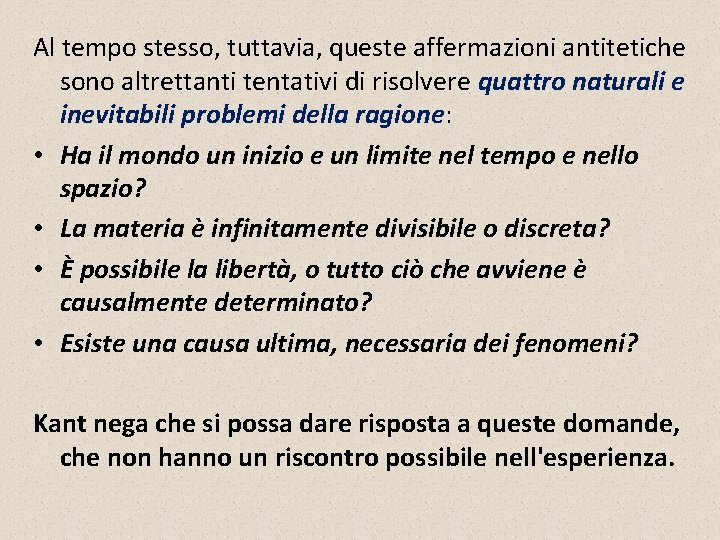 Al tempo stesso, tuttavia, queste affermazioni antitetiche sono altrettanti tentativi di risolvere quattro naturali e inevitabili problemi della ragione:

• Ha il mondo un inizio e un limite nel tempo e nello spazio?
• La materia è infinitamente divisibile o discreta?
• È possibile la libertà, o tutto ciò che avviene è causalmente determinato?
• Esiste una causa ultima, necessaria dei fenomeni?

Kant nega che si possa dare risposta a queste domande, che non hanno un riscontro possibile nell'esperienza.